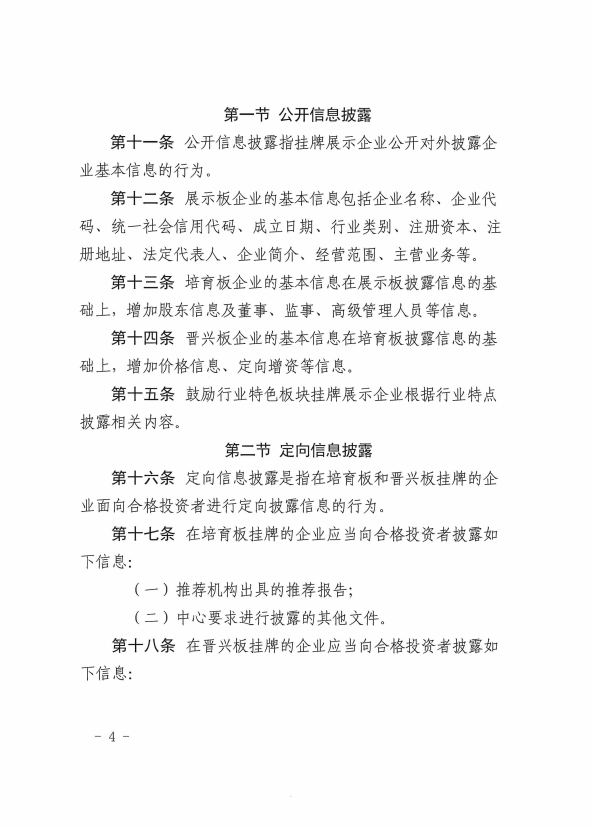 第一节 公开信息披露

第十一条 公开信息披露指挂牌展示企业公开对外披露企业基本信息的行为。

第十二条 展示板企业的基本信息包括企业名称、企业代码、统一社会信用代码、成立日期、行业类别、注册资本、注册地址、法定代表人、企业简介、经营范围、主营业务等。

第十三条 培育板企业的基本信息在展示板披露信息的基础上，增加股东信息及董事、监事、高级管理人员等信息。

第十四条 晋兴板企业的基本信息在培育板披露信息的基础上，增加价格信息、定向增资等信息。

第十五条 鼓励行业特色板块挂牌展示企业根据行业特点披露相关内容。

第二节 定向信息披露

第十六条 定向信息披露是指在培育板和晋兴板挂牌的企业面向合格投资者进行定向披露信息的行为。

第十七条 在培育板挂牌的企业应当向合格投资者披露如下信息:

（一）推荐机构出具的推荐报告;

（二）中心要求进行披露的其他文件。

第十八条 在晋兴板挂牌的企业应当向合格投资者披露如下信息:

- 4 -